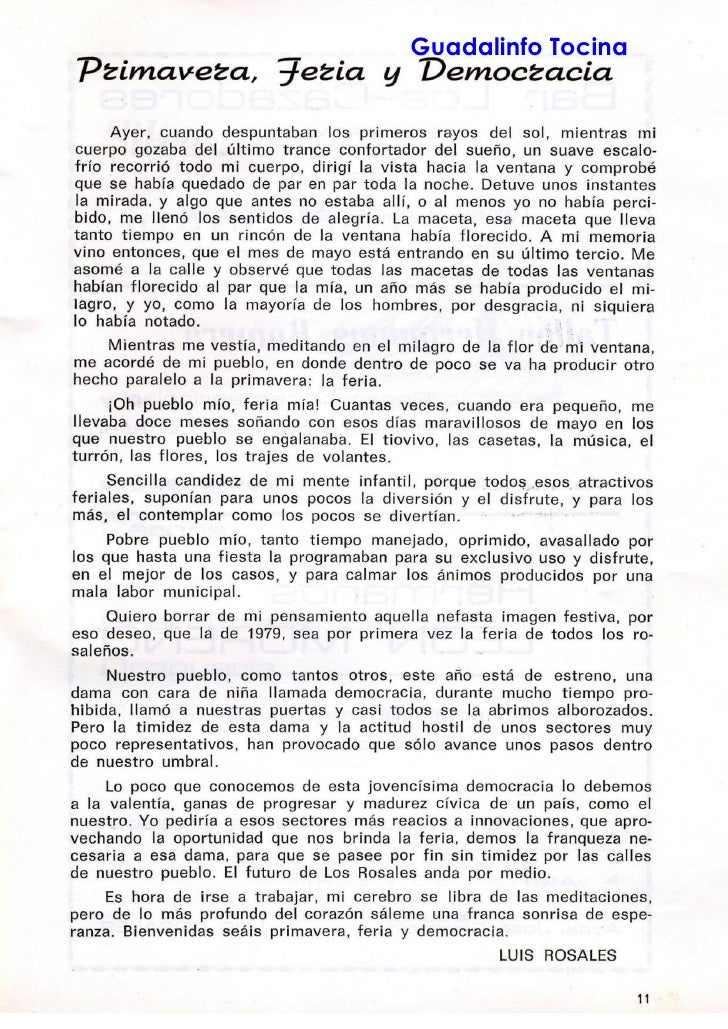 Guadalinfo Tocina

Primavera, Feria y Democracia

Ayer, cuando despuntaban los primeros rayos del sol, mientras mi cuerpo gozaba del último trance confortador del sueño, un suave escalofrío recorrió todo mi cuerpo, dirigí la vista hacia la ventana y comprobé que se había quedado de par en par toda la noche. Detuve unos instantes la mirada, y algo que antes no estaba allí, o al menos yo no había percibido, me llenó los sentidos de alegría. La maceta, esa maceta que lleva tanto tiempo en un rincón de la ventana había florecido. A mi memoria vino entonces, que el mes de mayo está entrando en su último tercio. Me asomé a la calle y observé que todas las macetas de todas las ventanas habían florecido al par que la mía, un año más se había producido el milagro, y yo, como la mayoría de los hombres, por desgracia, ni siquiera lo había notado.

Mientras me vestía, meditando en el milagro de la flor de mi ventana, me acordé de mi pueblo, en donde dentro de poco se va ha producir otro hecho paralelo a la primavera: la feria.

¡Oh pueblo mío, feria mía! Cuantas veces, cuando era pequeño, me llevaba doce meses soñando con esos días maravillosos de mayo en los que nuestro pueblo se engalanaba. El tiovivo, las casetas, la música, el turrón, las flores, los trajes de volantes.

Sencilla candidez de mi mente infantil, porque todos esos atractivos feriales, suponían para unos pocos la diversión y el disfrute, y para los más, el contemplar como los pocos se divertían.

Pobre pueblo mío, tanto tiempo manejado, oprimido, avasallado por los que hasta una fiesta la programaban para su exclusivo uso y disfrute, en el mejor de los casos, y para calmar los ánimos producidos por una mala labor municipal.

Quiero borrar de mi pensamiento aquella nefasta imagen festiva, por eso deseo, que la de 1979, sea por primera vez la feria de todos los rosaleños.

Nuestro pueblo, como tantos otros, este año está de estreno, una dama con cara de niña llamada democracia, durante mucho tiempo prohibida, llamó a nuestras puertas y casi todos se la abrimos alborozados. Pero la timidez de esta dama y la actitud hostil de unos sectores muy poco representativos, han provocado que sólo avance unos pasos dentro de nuestro umbral.

Lo poco que conocemos de esta jovencísima democracia lo debemos a la valentía, ganas de progresar y madurez cívica de un país, como el nuestro. Yo pediría a esos sectores más reacios a innovaciones, que aprovechando la oportunidad que nos brinda la feria, demos la franqueza necesaria a esa dama, para que se pasee por fin sin timidez por las calles de nuestro pueblo. El futuro de Los Rosales anda por medio.

Es hora de irse a trabajar, mi cerebro se libra de las meditaciones, pero de lo más profundo del corazón sáleme una franca sonrisa de esperanza. Bienvenidas seáis primavera, feria y democracia.

LUIS ROSALES

11